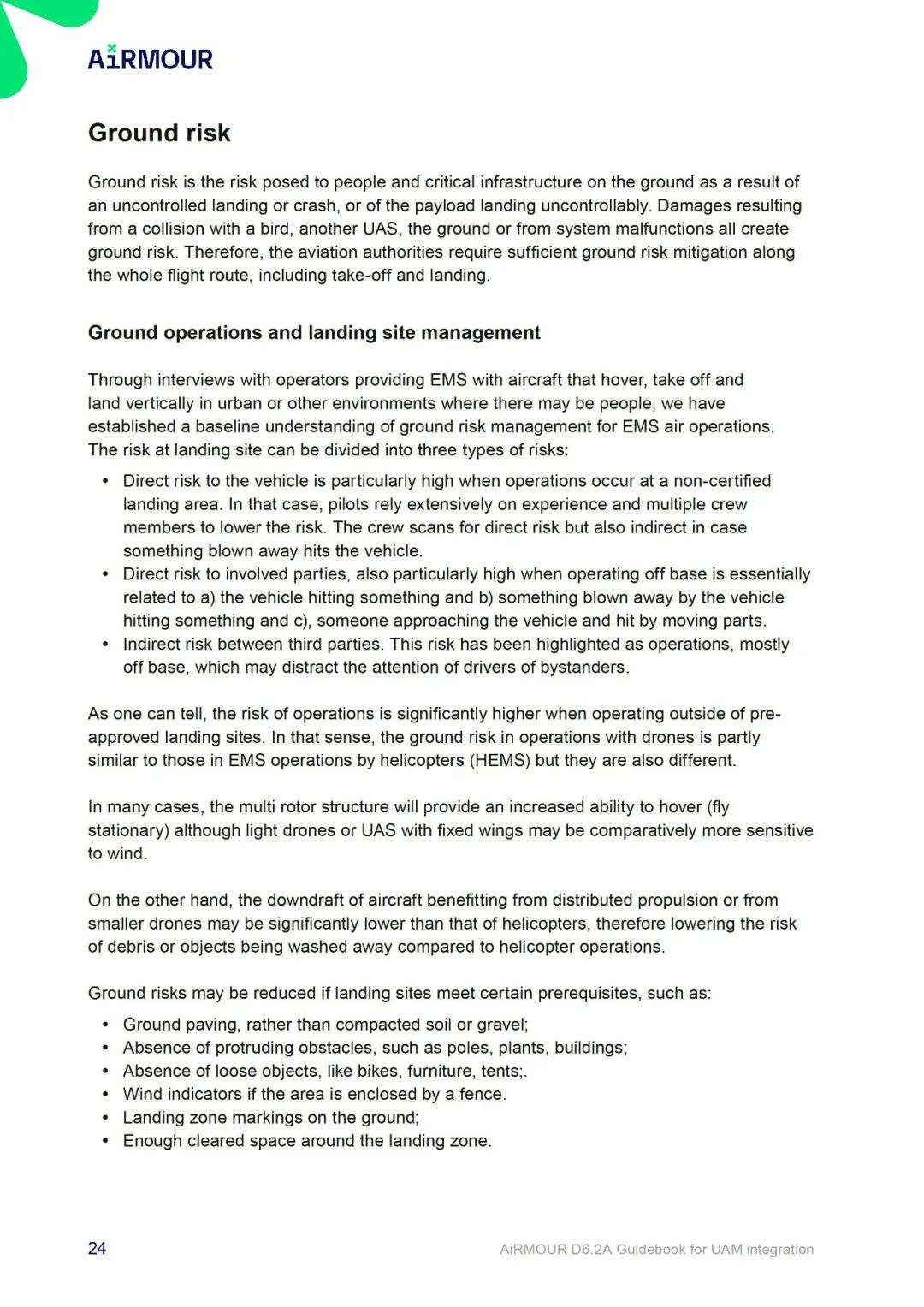 AiRMOUR

Ground risk

Ground risk is the risk posed to people and critical infrastructure on the ground as a result of an uncontrolled landing or crash, or of the payload landing uncontrollably. Damages resulting from a collision with a bird, another UAS, the ground or from system malfunctions all create ground risk. Therefore, the aviation authorities require sufficient ground risk mitigation along the whole flight route, including take-off and landing.

Ground operations and landing site management

Through interviews with operators providing EMS with aircraft that hover, take off and land vertically in urban or other environments where there may be people, we have established a baseline understanding of ground risk management for EMS air operations. The risk at landing site can be divided into three types of risks:

• Direct risk to the vehicle is particularly high when operations occur at a non-certified landing area. In that case, pilots rely extensively on experience and multiple crew members to lower the risk. The crew scans for direct risk but also indirect in case something blown away hits the vehicle.
• Direct risk to involved parties, also particularly high when operating off base is essentially related to a) the vehicle hitting something and b) something blown away by the vehicle hitting something and c), someone approaching the vehicle and hit by moving parts.
• Indirect risk between third parties. This risk has been highlighted as operations, mostly off base, which may distract the attention of drivers of bystanders.

As one can tell, the risk of operations is significantly higher when operating outside of pre-approved landing sites. In that sense, the ground risk in operations with drones is partly similar to those in EMS operations by helicopters (HEMS) but they are also different.

In many cases, the multi rotor structure will provide an increased ability to hover (fly stationary) although light drones or UAS with fixed wings may be comparatively more sensitive to wind.

On the other hand, the downdraft of aircraft benefitting from distributed propulsion or from smaller drones may be significantly lower than that of helicopters, therefore lowering the risk of debris or objects being washed away compared to helicopter operations.

Ground risks may be reduced if landing sites meet certain prerequisites, such as:

• Ground paving, rather than compacted soil or gravel;
• Absence of protruding obstacles, such as poles, plants, buildings;
• Absence of loose objects, like bikes, furniture, tents;.
• Wind indicators if the area is enclosed by a fence.
• Landing zone markings on the ground;
• Enough cleared space around the landing zone.

24

AiRMOUR D6.2A Guidebook for UAM integration